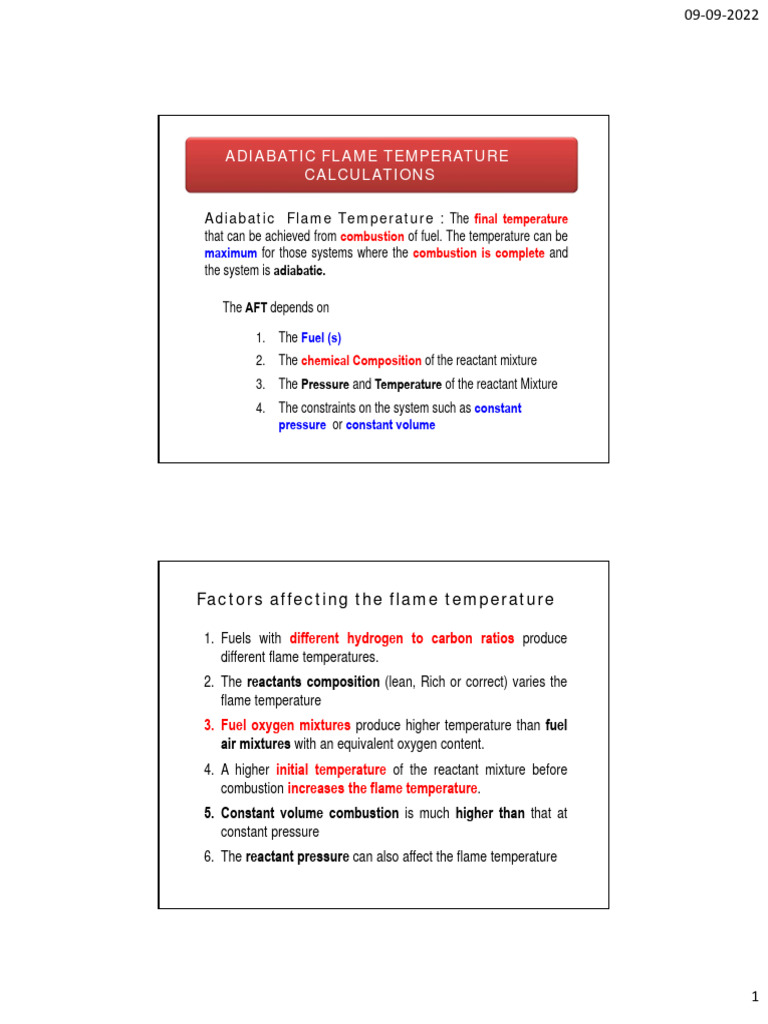 09-09-2022

ADIABATIC FLAME TEMPERATURE CALCULATIONS

Adiabatic Flame Temperature : The final temperature that can be achieved from combustion of fuel. The temperature can be maximum for those systems where the combustion is complete and the system is adiabatic.

The AFT depends on

1. The Fuel (s)
2. The chemical Composition of the reactant mixture
3. The Pressure and Temperature of the reactant Mixture
4. The constraints on the system such as constant pressure or constant volume

Factors affecting the flame temperature

1. Fuels with different hydrogen to carbon ratios produce different flame temperatures.
2. The reactants composition (lean, Rich or correct) varies the flame temperature
3. Fuel oxygen mixtures produce higher temperature than fuel air mixtures with an equivalent oxygen content.
4. A higher initial temperature of the reactant mixture before combustion increases the flame temperature.
5. Constant volume combustion is much higher than that at constant pressure
6. The reactant pressure can also affect the flame temperature

1